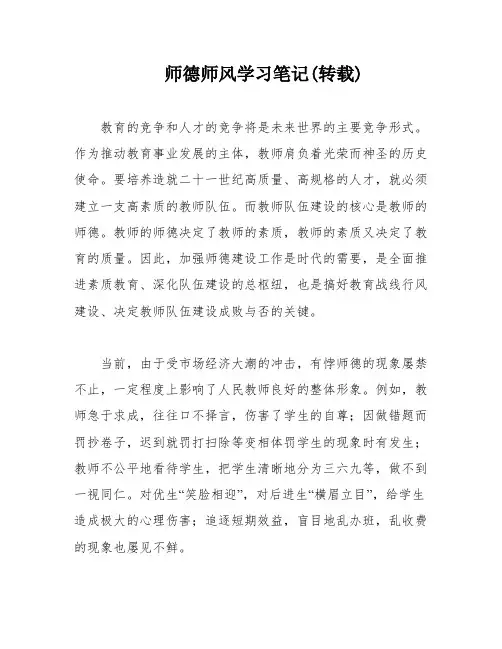 师德师风学习笔记(转载)

教育的竞争和人才的竞争将是未来世界的主要竞争形式。作为推动教育事业发展的主体，教师肩负着光荣而神圣的历史使命。要培养造就二十一世纪高质量、高规格的人才，就必须建立一支高素质的教师队伍。而教师队伍建设的核心是教师的师德。教师的师德决定了教师的素质，教师的素质又决定了教育的质量。因此，加强师德建设工作是时代的需要，是全面推进素质教育、深化队伍建设的总枢纽，也是搞好教育战线行风建设、决定教师队伍建设成败与否的关键。

当前，由于受市场经济大潮的冲击，有悖师德的现象屡禁不止，一定程度上影响了人民教师良好的整体形象。例如，教师急于求成，往往口不择言，伤害了学生的自尊；因做错题而罚抄卷子，迟到就罚打扫除等变相体罚学生的现象时有发生；教师不公平地看待学生，把学生清晰地分为三六九等，做不到一视同仁。对优生“笑脸相迎”，对后进生“横眉立目”，给学生造成极大的心理伤害；追逐短期效益，盲目地乱办班，乱收费的现象也屡见不鲜。